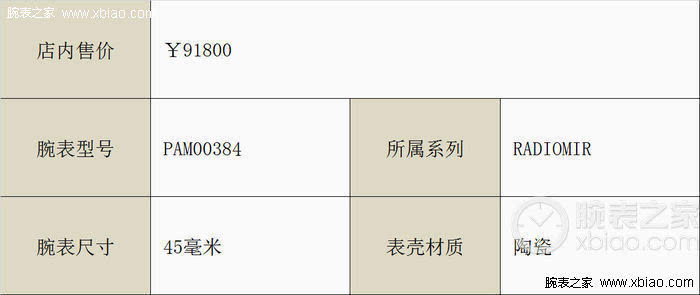 腕表之家 www.xbiao.com

| 店内售价 | ￥91800 | | |
|---|---|---|---|
| 腕表型号 | PAM00384 | 所属系列 | RADIOMIR |
| 腕表尺寸 | 45毫米 | 表壳材质 | 陶瓷 |

腕表之家 xbiao.com

腕表之家 www.xbiao.com